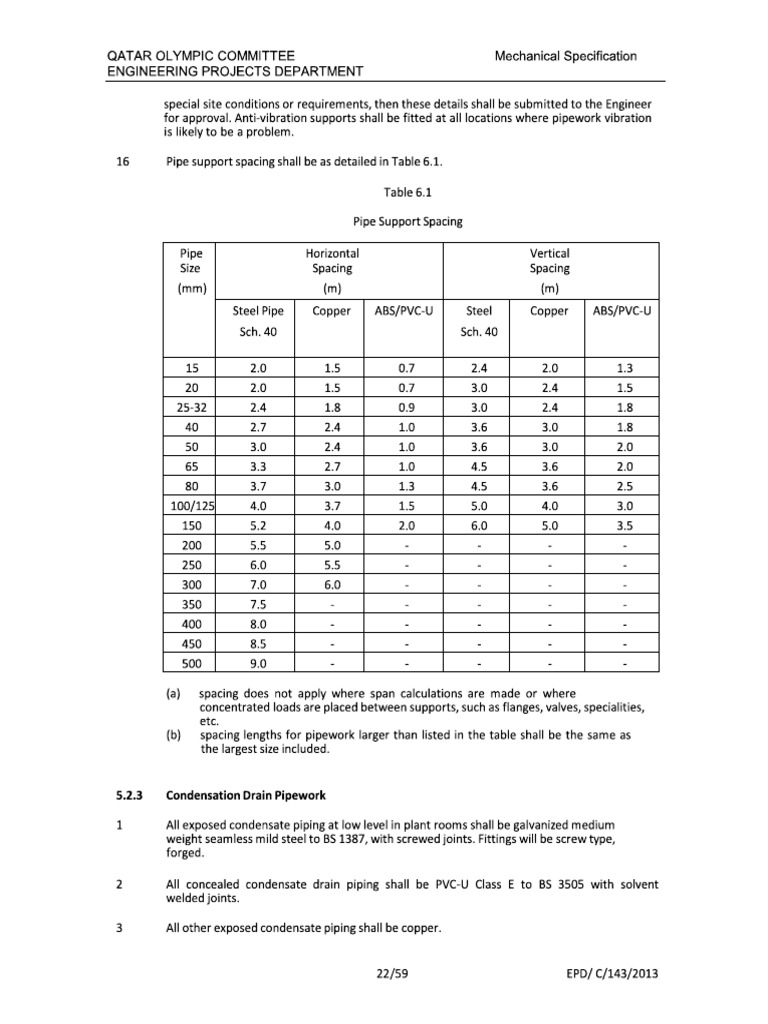 QATAR OLYMPIC COMMITTEE
ENGINEERING PROJECTS DEPARTMENT

Mechanical Specification

special site conditions or requirements, then these details shall be submitted to the Engineer for approval. Anti-vibration supports shall be fitted at all locations where pipework vibration is likely to be a problem.

16 Pipe support spacing shall be as detailed in Table 6.1.

Table 6.1

Pipe Support Spacing

| Pipe Size (mm) | Horizontal Spacing (m) | | | Vertical Spacing (m) | | |
|---|---|---|---|---|---|---|
| | Steel Pipe Sch. 40 | Copper | ABS/PVC-U | Steel Sch. 40 | Copper | ABS/PVC-U |
| 15 | 2.0 | 1.5 | 0.7 | 2.4 | 2.0 | 1.3 |
| 20 | 2.0 | 1.5 | 0.7 | 3.0 | 2.4 | 1.5 |
| 25-32 | 2.4 | 1.8 | 0.9 | 3.0 | 2.4 | 1.8 |
| 40 | 2.7 | 2.4 | 1.0 | 3.6 | 3.0 | 1.8 |
| 50 | 3.0 | 2.4 | 1.0 | 3.6 | 3.0 | 2.0 |
| 65 | 3.3 | 2.7 | 1.0 | 4.5 | 3.6 | 2.0 |
| 80 | 3.7 | 3.0 | 1.3 | 4.5 | 3.6 | 2.5 |
| 100/125 | 4.0 | 3.7 | 1.5 | 5.0 | 4.0 | 3.0 |
| 150 | 5.2 | 4.0 | 2.0 | 6.0 | 5.0 | 3.5 |
| 200 | 5.5 | 5.0 | - | - | - | - |
| 250 | 6.0 | 5.5 | - | - | - | - |
| 300 | 7.0 | 6.0 | - | - | - | - |
| 350 | 7.5 | - | - | - | - | - |
| 400 | 8.0 | - | - | - | - | - |
| 450 | 8.5 | - | - | - | - | - |
| 500 | 9.0 | - | - | - | - | - |

(a) spacing does not apply where span calculations are made or where concentrated loads are placed between supports, such as flanges, valves, specialities, etc.
(b) spacing lengths for pipework larger than listed in the table shall be the same as the largest size included.

5.2.3 Condensation Drain Pipework

1 All exposed condensate piping at low level in plant rooms shall be galvanized medium weight seamless mild steel to BS 1387, with screwed joints. Fittings will be screw type, forged.

2 All concealed condensate drain piping shall be PVC-U Class E to BS 3505 with solvent welded joints.

3 All other exposed condensate piping shall be copper.

22/59

EPD/ C/143/2013